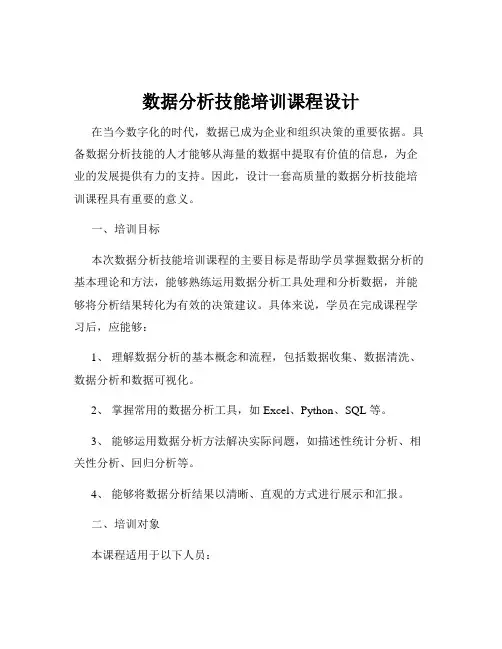 数据分析技能培训课程设计

在当今数字化的时代，数据已成为企业和组织决策的重要依据。具备数据分析技能的人才能够从海量的数据中提取有价值的信息，为企业的发展提供有力的支持。因此，设计一套高质量的数据分析技能培训课程具有重要的意义。

一、培训目标

本次数据分析技能培训课程的主要目标是帮助学员掌握数据分析的基本理论和方法，能够熟练运用数据分析工具处理和分析数据，并能够将分析结果转化为有效的决策建议。具体来说，学员在完成课程学习后，应能够：

1、 理解数据分析的基本概念和流程，包括数据收集、数据清洗、数据分析和数据可视化。

2、 掌握常用的数据分析工具，如 Excel、Python、SQL 等。

3、 能够运用数据分析方法解决实际问题，如描述性统计分析、相关性分析、回归分析等。

4、 能够将数据分析结果以清晰、直观的方式进行展示和汇报。

二、培训对象

本课程适用于以下人员：